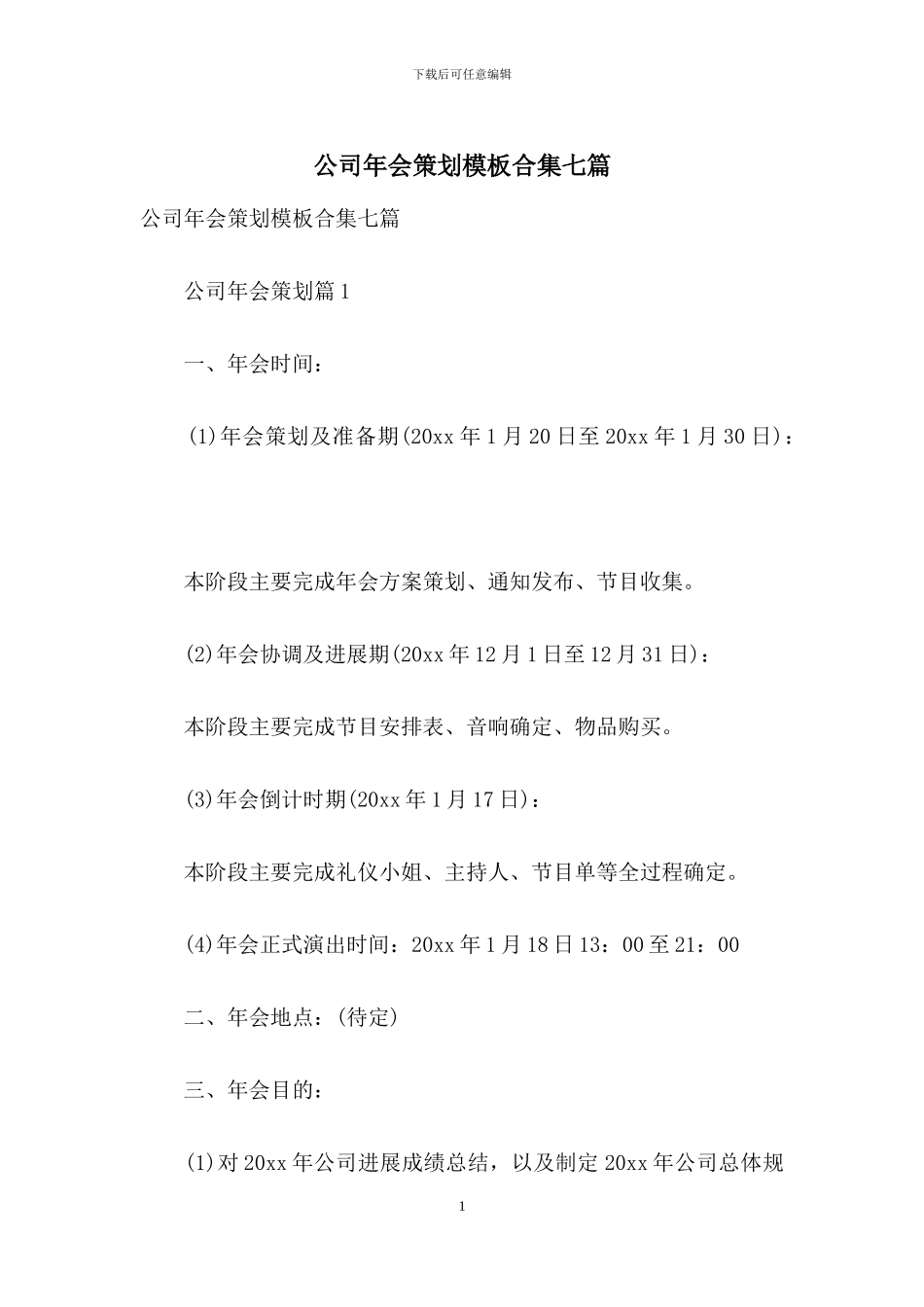 下载后可任意编辑

公司年会策划模板合集七篇

公司年会策划模板合集七篇

公司年会策划篇1

一、年会时间：

(1)年会策划及准备期(20xx年1月20日至20xx年1月30日)：

本阶段主要完成年会方案策划、通知发布、节目收集。

(2)年会协调及进展期(20xx年12月1日至12月31日)：

本阶段主要完成节目安排表、音响确定、物品购买。

(3)年会倒计时期(20xx年1月17日)：

本阶段主要完成礼仪小姐、主持人、节目单等全过程确定。

(4)年会正式演出时间：20xx年1月18日13：00至21：00

二、年会地点：(待定)

三、年会目的：

(1)对20xx年公司进展成绩总结，以及制定20xx年公司总体规

1